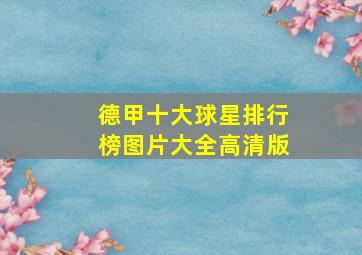 德甲十大球星排行榜图片大全高清版